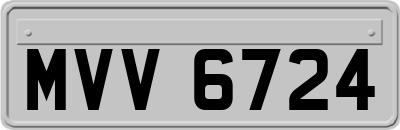 MVV 6724